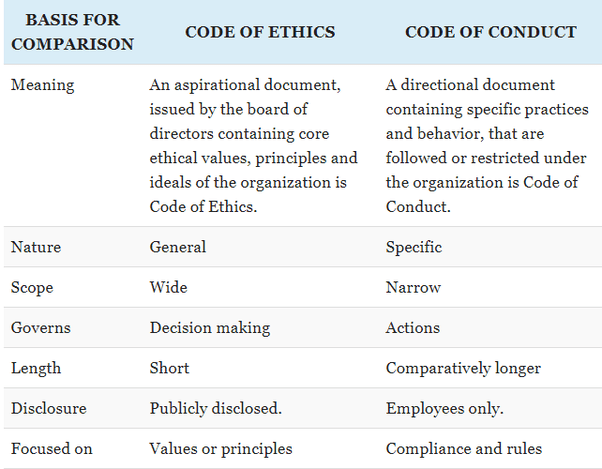 | BASIS FOR COMPARISON | CODE OF ETHICS | CODE OF CONDUCT |
|---|---|---|
| Meaning | An aspirational document, issued by the board of directors containing core ethical values, principles and ideals of the organization is Code of Ethics. | A directional document containing specific practices and behavior, that are followed or restricted under the organization is Code of Conduct. |
| Nature | General | Specific |
| Scope | Wide | Narrow |
| Governs | Decision making | Actions |
| Length | Short | Comparatively longer |
| Disclosure | Publicly disclosed. | Employees only. |
| Focused on | Values or principles | Compliance and rules |